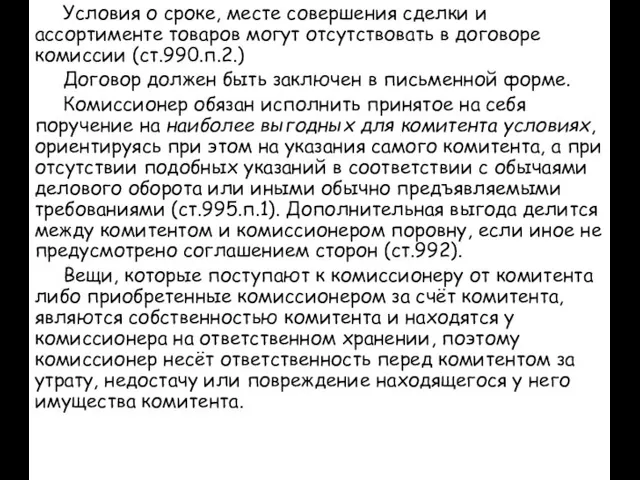 Условия о сроке, месте совершения сделки и ассортименте товаров могут отсутствовать в договоре комиссии (ст.990.п.2.)

Договор должен быть заключен в письменной форме.

Комиссионер обязан исполнить принятое на себя поручение на наиболее выгодных для комитента условиях, ориентируясь при этом на указания самого комитента, а при отсутствии подобных указаний в соответствии с обычаями делового оборота или иными обычно предъявляемыми требованиями (ст.995.п.1). Дополнительная выгода делится между комитентом и комиссионером поровну, если иное не предусмотрено соглашением сторон (ст.992).

Вещи, которые поступают к комиссионеру от комитента либо приобретенные комиссионером за счёт комитента, являются собственностью комитента и находятся у комиссионера на ответственном хранении, поэтому комиссионер несёт ответственность перед комитентом за утрату, недостачу или повреждение находящегося у него имущества комитента.